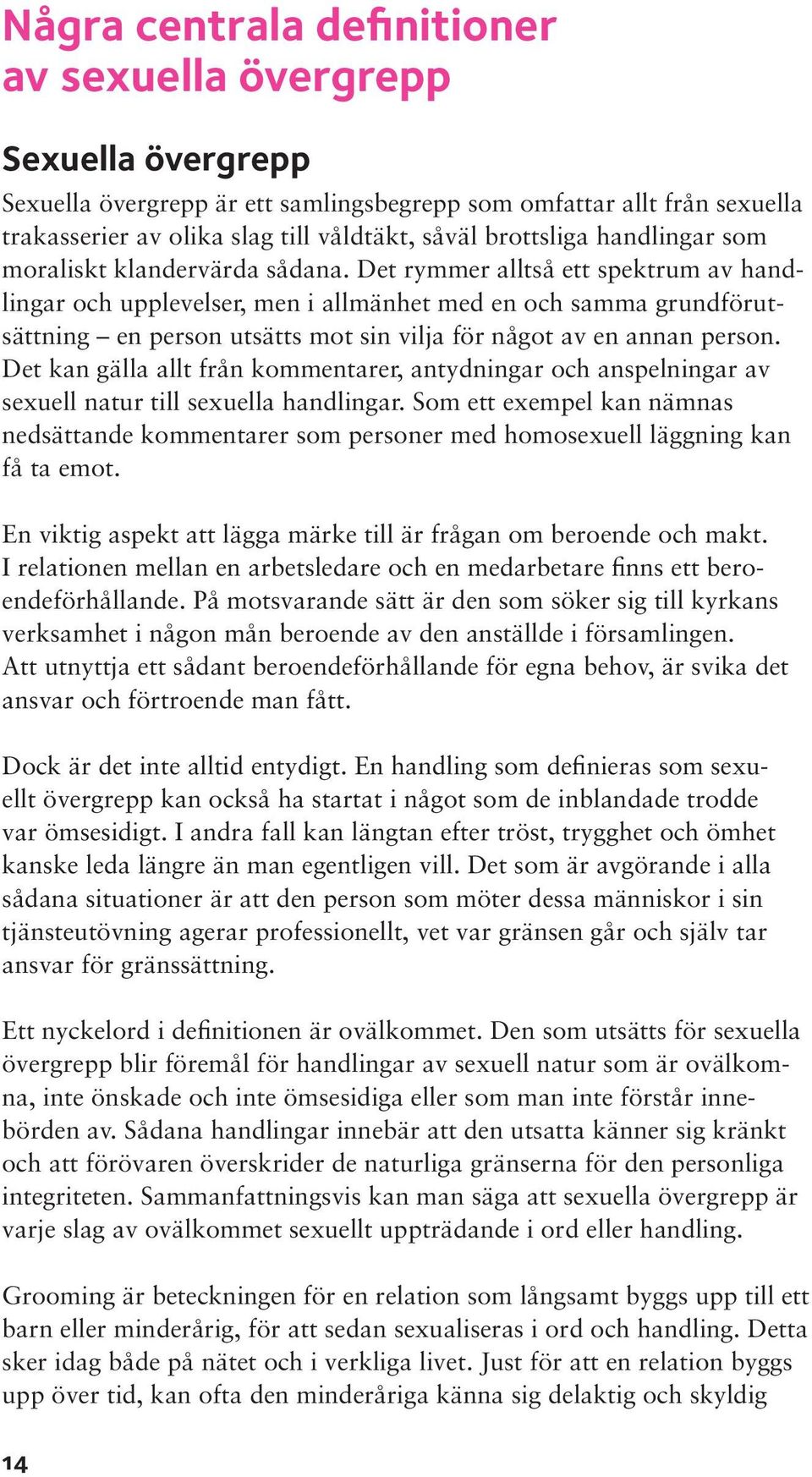 Några centrala definitioner av sexuella övergrepp

Sexuella övergrepp

Sexuella övergrepp är ett samlingsbegrepp som omfattar allt från sexuella trakasserier av olika slag till våldtäkt, såväl brottsliga handlingar som moraliskt klandervärda sådana. Det rymmer alltså ett spektrum av handlingar och upplevelser, men i allmänhet med en och samma grundförutsättning – en person utsätts mot sin vilja för något av en annan person. Det kan gälla allt från kommentarer, antydningar och anspelningar av sexuell natur till sexuella handlingar. Som ett exempel kan nämnas nedsättande kommentarer som personer med homosexuell läggning kan få ta emot.

En viktig aspekt att lägga märke till är frågan om beroende och makt. I relationen mellan en arbetsledare och en medarbetare finns ett beroendeförhållande. På motsvarande sätt är den som söker sig till kyrkans verksamhet i någon mån beroende av den anställde i församlingen. Att utnyttja ett sådant beroendeförhållande för egna behov, är svika det ansvar och förtroende man fått.

Dock är det inte alltid entydigt. En handling som definieras som sexuellt övergrepp kan också ha startat i något som de inblandade trodde var ömsesidigt. I andra fall kan längtan efter tröst, trygghet och ömhet kanske leda längre än man egentligen vill. Det som är avgörande i alla sådana situationer är att den person som möter dessa människor i sin tjänsteutövning agerar professionellt, vet var gränsen går och själv tar ansvar för gränssättning.

Ett nyckelord i definitionen är ovälkommet. Den som utsätts för sexuella övergrepp blir föremål för handlingar av sexuell natur som är ovälkomna, inte önskade och inte ömsesidiga eller som man inte förstår innebörden av. Sådana handlingar innebär att den utsatta känner sig kränkt och att förövaren överskrider de naturliga gränserna för den personliga integriteten. Sammanfattningsvis kan man säga att sexuella övergrepp är varje slag av ovälkommet sexuellt uppträdande i ord eller handling.

Grooming är beteckningen för en relation som långsamt byggs upp till ett barn eller minderårig, för att sedan sexualiseras i ord och handling. Detta sker idag både på nätet och i verkliga livet. Just för att en relation byggs upp över tid, kan ofta den minderåriga känna sig delaktig och skyldig

14